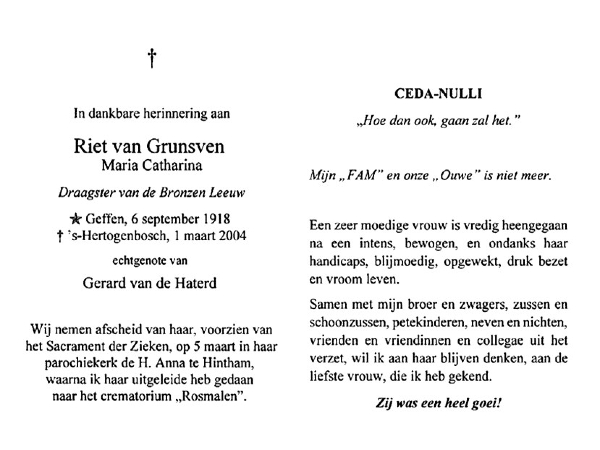 †

In dankbare herinnering aan

Riet van Grunsven
Maria Catharina

Draagster van de Bronzen Leeuw

★ Geffen, 6 september 1918
† 's-Hertogenbosch, 1 maart 2004

echtgenote van

Gerard van de Haterd

Wij nemen afscheid van haar, voorzien van het Sacrament der Zieken, op 5 maart in haar parochiekerk de H. Anna te Hintham, waarna ik haar uitgeleide heb gedaan naar het crematorium „Rosmalen".

CEDA-NULLI

„Hoe dan ook, gaan zal het."

Mijn „FAM" en onze „Ouwe" is niet meer.

Een zeer moedige vrouw is vredig heengegaan na een intens, bewogen, en ondanks haar handicaps, blijmoedig, opgewekt, druk bezet en vroom leven.

Samen met mijn broer en zwagers, zussen en schoonzussen, petekinderen, neven en nichten, vrienden en vriendinnen en collegae uit het verzet, wil ik aan haar blijven denken, aan de liefste vrouw, die ik heb gekend.

Zij was een heel goei!